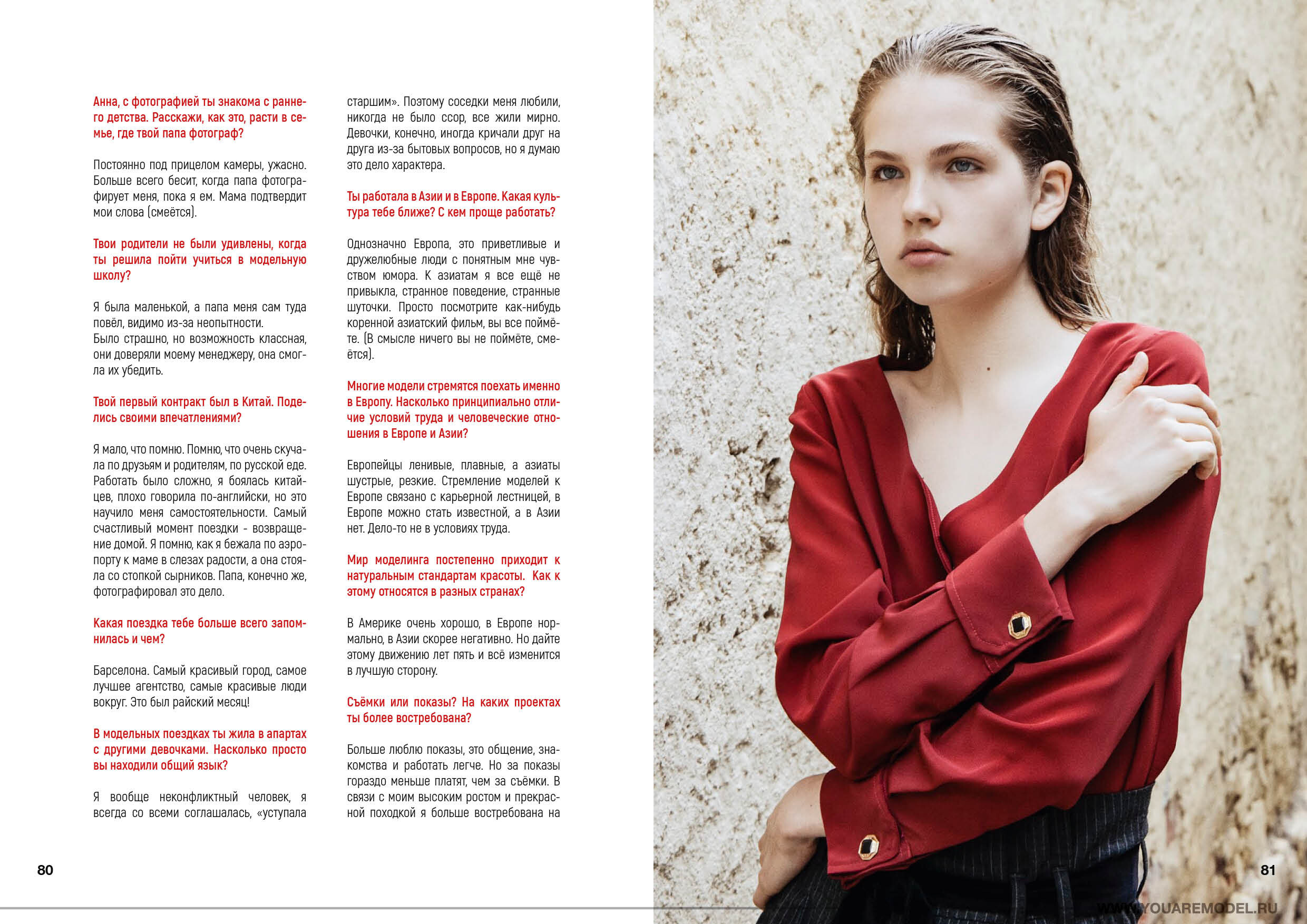 Анна, с фотографией ты знакома с раннего детства. Расскажи, как это, расти в семье, где твой папа фотограф?

Постоянно под прицелом камеры, ужасно. Больше всего бесит, когда папа фотографирует меня, пока я ем. Мама подтвердит мои слова (смеётся).

Твои родители не были удивлены, когда ты решила пойти учиться в модельную школу?

Я была маленькой, а папа меня сам туда повёл, видимо из-за неопытности.
Было страшно, но возможность классная, они доверяли моему менеджеру, она смогла их убедить.

Твой первый контракт был в Китай. Поделись своими впечатлениями?

Я мало, что помню. Помню, что очень скучала по друзьям и родителям, по русской еде. Работать было сложно, я боялась китайцев, плохо говорила по-английски, но это научило меня самостоятельности. Самый счастливый момент поездки - возвращение домой. Я помню, как я бежала по аэропорту к маме в слезах радости, а она стояла со стопкой сырников. Папа, конечно же, фотографировал это дело.

Какая поездка тебе больше всего запомнилась и чем?

Барселона. Самый красивый город, самое лучшее агентство, самые красивые люди вокруг. Это был райский месяц!

В модельных поездках ты жила в апартах с другими девочками. Насколько просто вы находили общий язык?

Я вообще неконфликтный человек, я всегда со всеми соглашалась, «уступала старшим». Поэтому соседки меня любили, никогда не было ссор, все жили мирно. Девочки, конечно, иногда кричали друг на друга из-за бытовых вопросов, но я думаю это дело характера.

Ты работала в Азии и в Европе. Какая культура тебе ближе? С кем проще работать?

Однозначно Европа, это приветливые и дружелюбные люди с понятным мне чувством юмора. К азиатам я все ещё не привыкла, странное поведение, странные шуточки. Просто посмотрите как-нибудь коренной азиатский фильм, вы все поймёте. (В смысле ничего вы не поймёте, смеётся).

Многие модели стремятся поехать именно в Европу. Насколько принципиально отличие условий труда и человеческие отношения в Европе и Азии?

Европейцы ленивые, плавные, а азиаты шустрые, резкие. Стремление моделей к Европе связано с карьерной лестницей, в Европе можно стать известной, а в Азии нет. Дело-то не в условиях труда.

Мир моделинга постепенно приходит к натуральным стандартам красоты. Как к этому относятся в разных странах?

В Америке очень хорошо, в Европе нормально, в Азии скорее негативно. Но дайте этому движению лет пять и всё изменится в лучшую сторону.

Съёмки или показы? На каких проектах ты более востребована?

Больше люблю показы, это общение, знакомства и работать легче. Но за показы гораздо меньше платят, чем за съёмки. В связи с моим высоким ростом и прекрасной походкой я больше востребована на

80

81

WWW.YOUAREMODEL.RU